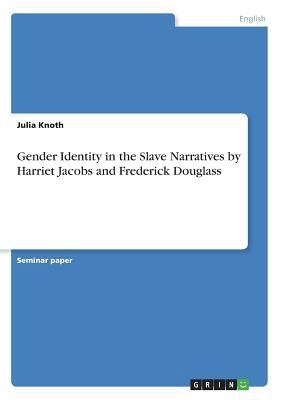 English

Julia Knoth

Gender Identity in the Slave Narratives by Harriet Jacobs and Frederick Douglass

Seminar paper

GRIN